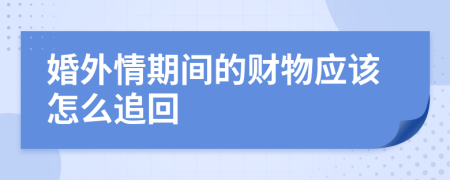 婚外情期间的财物应该怎么追回